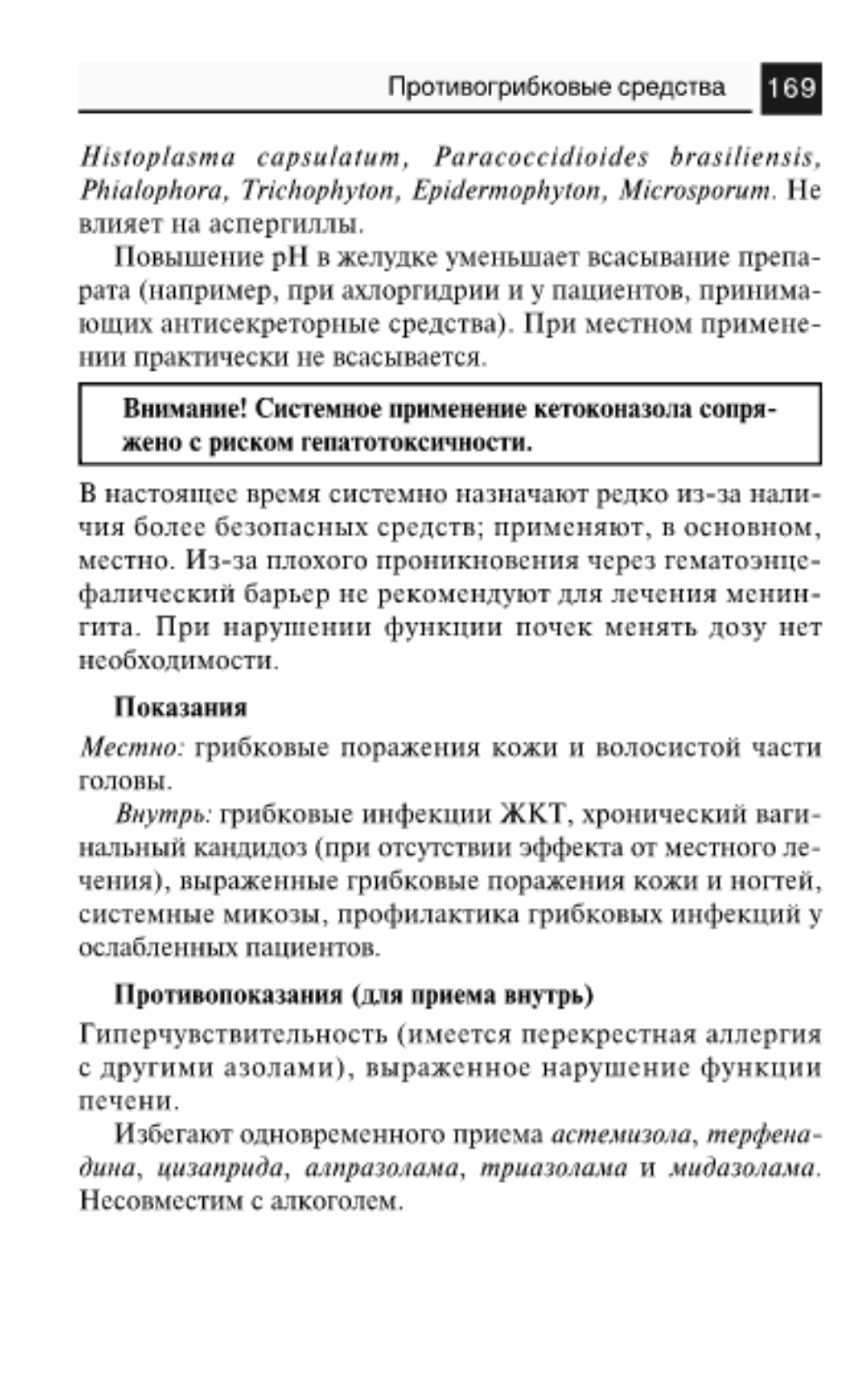 Противогрибковые средства 169

Histoplasma capsulatum, Paracoccidioides brasiliensis, Phialophora, Trichophyton, Epidermophyton, Microsporum. Не влияет на аспергиллы.

Повышение pH в желудке уменьшает всасывание препарата (например, при ахлоргидрии и у пациентов, принимающих антисекреторные средства). При местном применении практически не всасывается.

Внимание! Системное применение кетоконазола сопряжено с риском гепатотоксичности.

В настоящее время системно назначают редко из-за наличия более безопасных средств; применяют, в основном, местно. Из-за плохого проникновения через гематоэнцефалический барьер не рекомендуют для лечения менингита. При нарушении функции почек менять дозу нет необходимости.

Показания

Местно: грибковые поражения кожи и волосистой части головы.

Внутрь: грибковые инфекции ЖКТ, хронический вагинальный кандидоз (при отсутствии эффекта от местного лечения), выраженные грибковые поражения кожи и ногтей, системные микозы, профилактика грибковых инфекций у ослабленных пациентов.

Противопоказания (для приема внутрь)

Гиперчувствительность (имеется перекрестная аллергия с другими азолами), выраженное нарушение функции печени.

Избегают одновременного приема астемизола, терфенадина, цизаприда, алпразолама, триазолама и мидазолама. Несовместим с алкоголем.